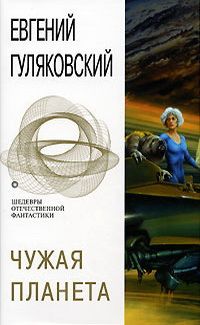 ЕВГЕНИЙ
ГУЛЯКОВСКИЙ

ШЕДЕВРЫ
ОТЕЧЕСТВЕННОЙ
ФАНТАСТИКИ

ЧУЖАЯ
ПЛАНЕТА